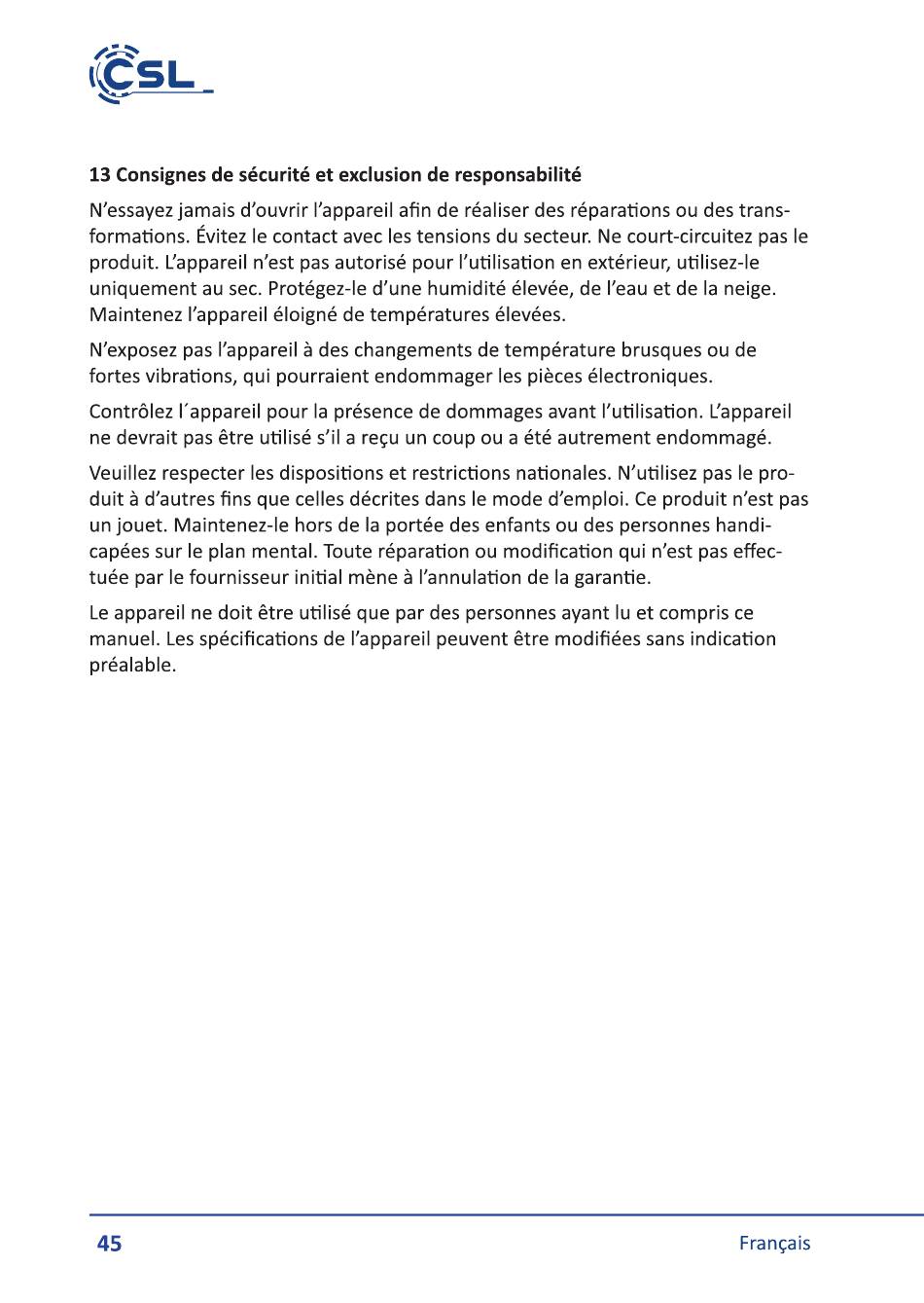 CSL

13 Consignes de sécurité et exclusion de responsabilité

N'essayez jamais d'ouvrir l'appareil afin de réaliser des réparations ou des transformations. Évitez le contact avec les tensions du secteur. Ne court-circuitez pas le produit. L'appareil n'est pas autorisé pour l'utilisation en extérieur, utilisez-le uniquement au sec. Protégez-le d'une humidité élevée, de l'eau et de la neige. Maintenez l'appareil éloigné de températures élevées.

N'exposez pas l'appareil à des changements de température brusques ou de fortes vibrations, qui pourraient endommager les pièces électroniques.

Contrôlez l´appareil pour la présence de dommages avant l'utilisation. L'appareil ne devrait pas être utilisé s'il a reçu un coup ou a été autrement endommagé.

Veuillez respecter les dispositions et restrictions nationales. N'utilisez pas le produit à d'autres fins que celles décrites dans le mode d'emploi. Ce produit n'est pas un jouet. Maintenez-le hors de la portée des enfants ou des personnes handicapées sur le plan mental. Toute réparation ou modification qui n'est pas effectuée par le fournisseur initial mène à l'annulation de la garantie.

Le appareil ne doit être utilisé que par des personnes ayant lu et compris ce manuel. Les spécifications de l'appareil peuvent être modifiées sans indication préalable.

45 Français